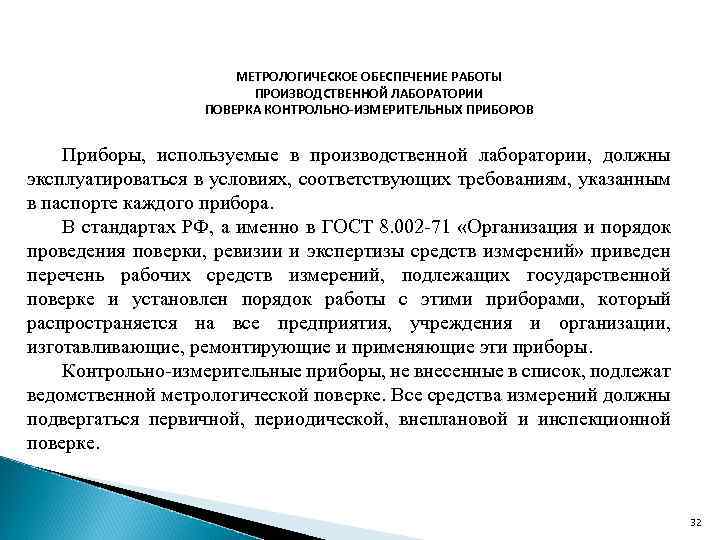 МЕТРОЛОГИЧЕСКОЕ ОБЕСПЕЧЕНИЕ РАБОТЫ
ПРОИЗВОДСТВЕННОЙ ЛАБОРАТОРИИ
ПОВЕРКА КОНТРОЛЬНО-ИЗМЕРИТЕЛЬНЫХ ПРИБОРОВ

Приборы, используемые в производственной лаборатории, должны эксплуатироваться в условиях, соответствующих требованиям, указанным в паспорте каждого прибора.

В стандартах РФ, а именно в ГОСТ 8.002-71 «Организация и порядок проведения поверки, ревизии и экспертизы средств измерений» приведен перечень рабочих средств измерений, подлежащих государственной поверке и установлен порядок работы с этими приборами, который распространяется на все предприятия, учреждения и организации, изготавливающие, ремонтирующие и применяющие эти приборы.

Контрольно-измерительные приборы, не внесенные в список, подлежат ведомственной метрологической поверке. Все средства измерений должны подвергаться первичной, периодической, внеплановой и инспекционной поверке.

32